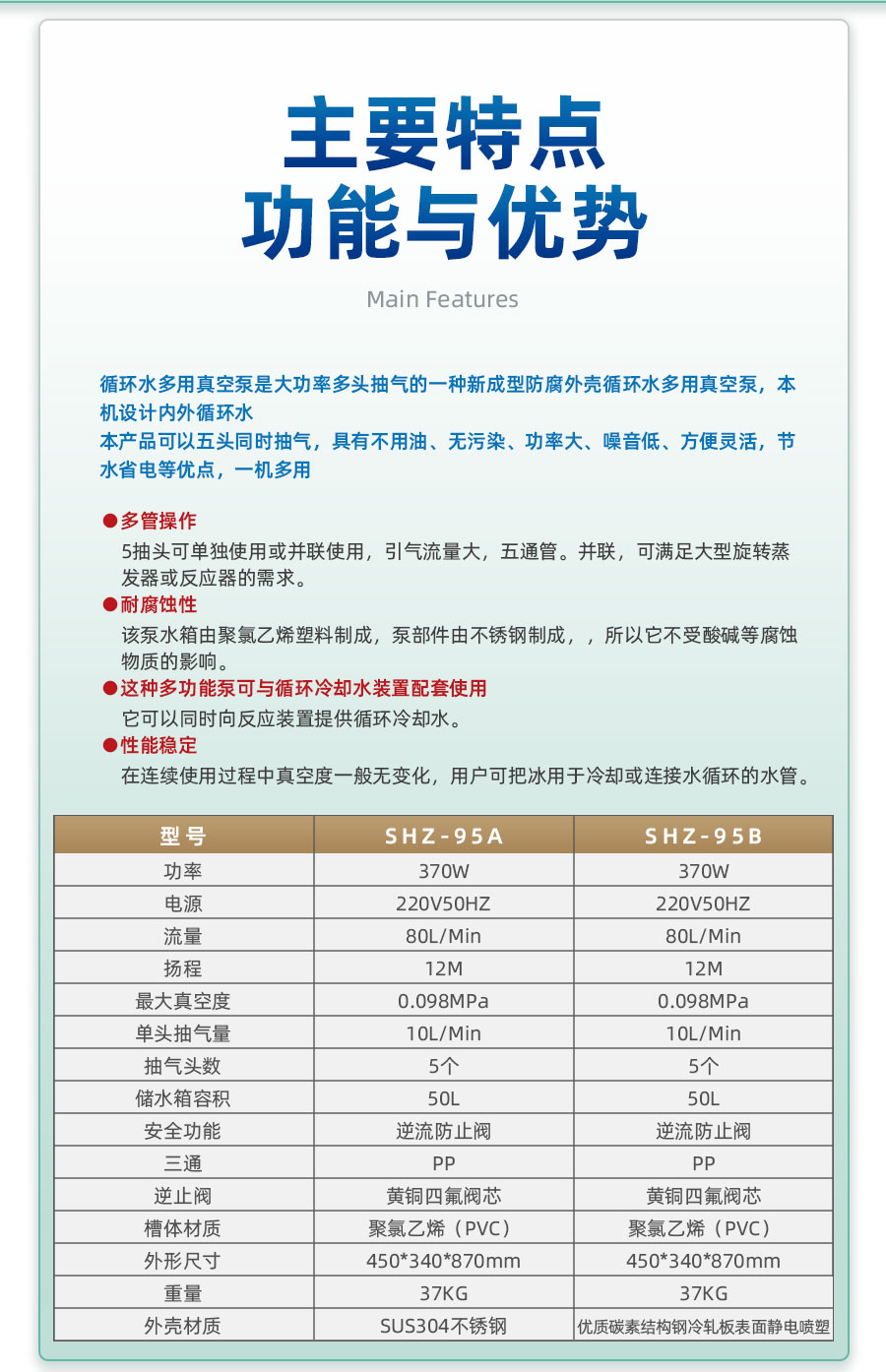 主要特点
功能与优势

Main Features

循环水多用真空泵是大功率多头抽气的一种新成型防腐外壳循环水多用真空泵，本机设计内外循环水
本产品可以五头同时抽气，具有不用油、无污染、功率大、噪音低、方便灵活，节水省电等优点，一机多用

●多管操作
5抽头可单独使用或并联使用，引气流量大，五通管。并联，可满足大型旋转蒸发器或反应器的需求。
●耐腐蚀性
该泵水箱由聚氯乙烯塑料制成，泵部件由不锈钢制成，，所以它不受酸碱等腐蚀物质的影响。
●这种多功能泵可与循环冷却水装置配套使用
它可以同时向反应装置提供循环冷却水。
●性能稳定
在连续使用过程中真空度一般无变化，用户可把冰用于冷却或连接水循环的水管。

| 型号 | SHZ-95A | SHZ-95B |
|---|---|---|
| 功率 | 370W | 370W |
| 电源 | 220V50HZ | 220V50HZ |
| 流量 | 80L/Min | 80L/Min |
| 扬程 | 12M | 12M |
| 最大真空度 | 0.098MPa | 0.098MPa |
| 单头抽气量 | 10L/Min | 10L/Min |
| 抽气头数 | 5个 | 5个 |
| 储水箱容积 | 50L | 50L |
| 安全功能 | 逆流防止阀 | 逆流防止阀 |
| 三通 | PP | PP |
| 逆止阀 | 黄铜四氟阀芯 | 黄铜四氟阀芯 |
| 槽体材质 | 聚氯乙烯（PVC） | 聚氯乙烯（PVC） |
| 外形尺寸 | 450*340*870mm | 450*340*870mm |
| 重量 | 37KG | 37KG |
| 外壳材质 | SUS304不锈钢 | 优质碳素结构钢冷轧板表面静电喷塑 |